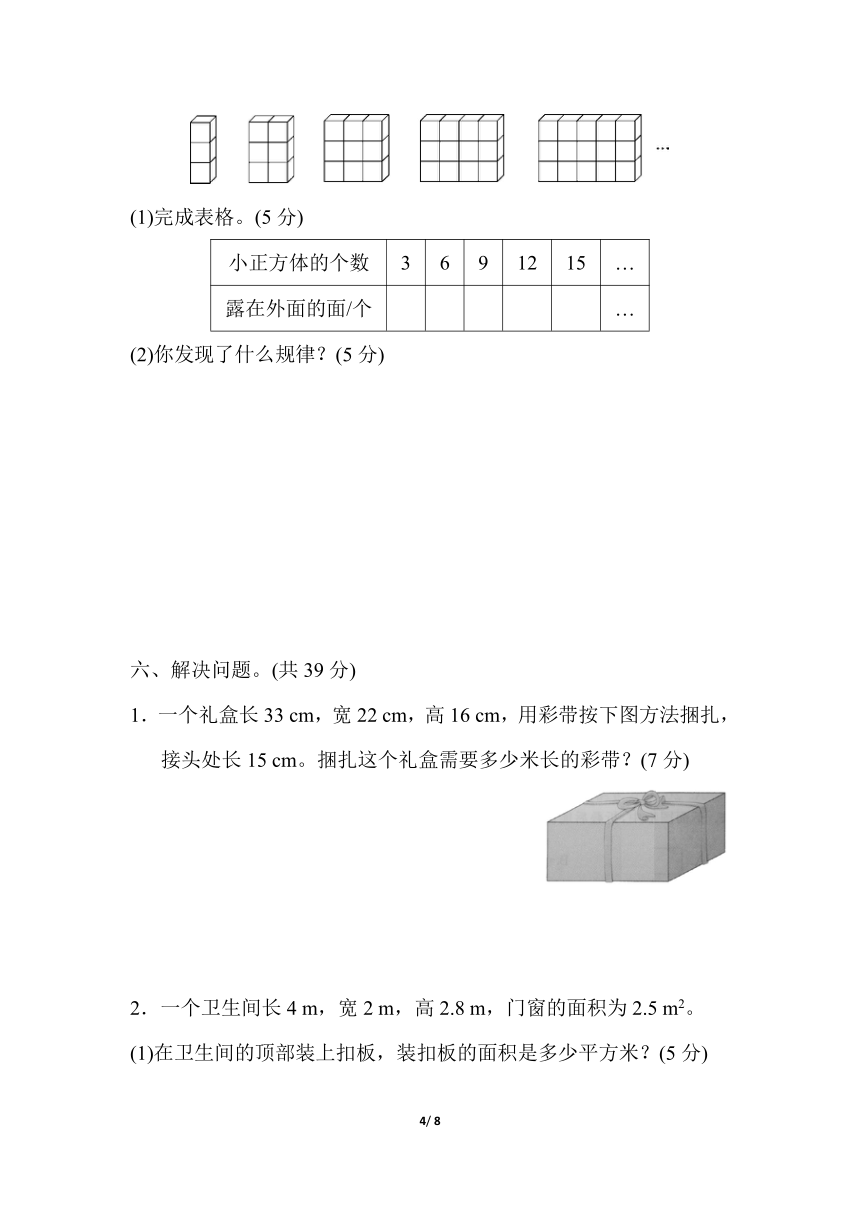 ...

(1)完成表格。(5 分)

| 小正方体的个数 | 3 | 6 | 9 | 12 | 15 | … |
|---|---|---|---|---|---|---|
| 露在外面的面/个 | | | | | | … |

(2)你发现了什么规律？(5 分)

六、解决问题。(共 39 分)

1．一个礼盒长 33 cm，宽 22 cm，高 16 cm，用彩带按下图方法捆扎，接头处长 15 cm。捆扎这个礼盒需要多少米长的彩带？(7 分)

2．一个卫生间长 4 m，宽 2 m，高 2.8 m，门窗的面积为 2.5 $m^2$。

(1)在卫生间的顶部装上扣板，装扣板的面积是多少平方米？(5 分)

4/ 8